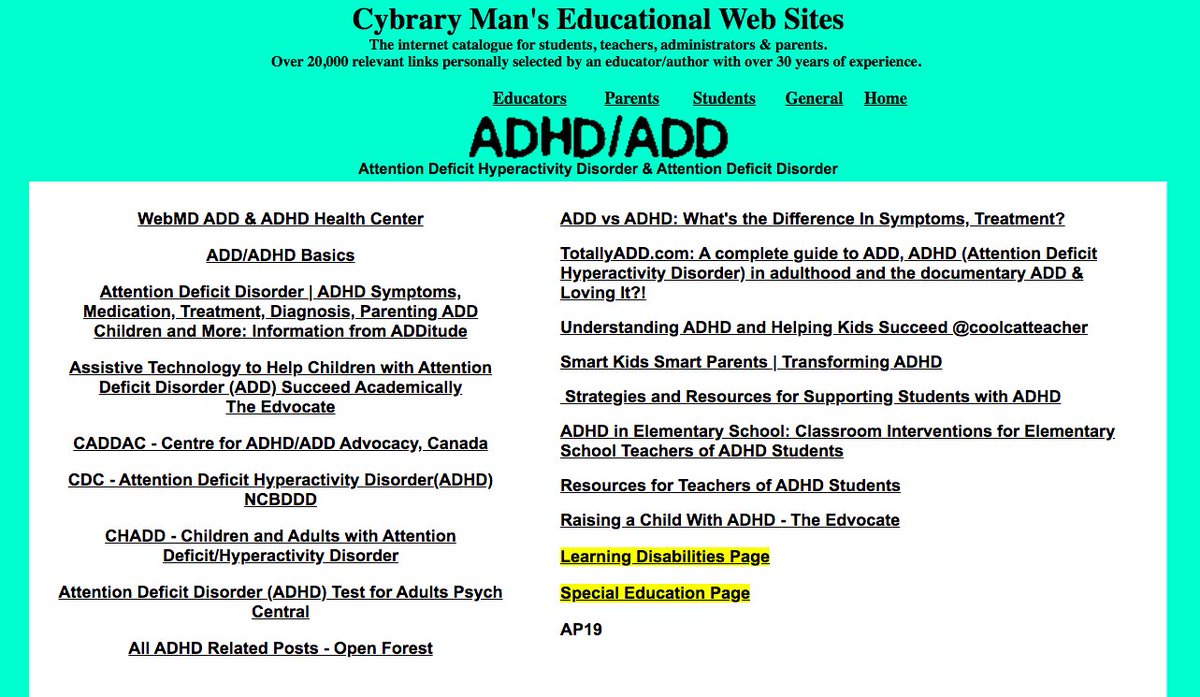 Cybrary Man's Educational Web Sites
The internet catalogue for students, teachers, administrators & parents.
Over 20,000 relevant links personally selected by an educator/author with over 30 years of experience.

Educators Parents Students General Home

ADHD/ADD
Attention Deficit Hyperactivity Disorder & Attention Deficit Disorder

WebMD ADD & ADHD Health Center

ADD/ADHD Basics

Attention Deficit Disorder | ADHD Symptoms, Medication, Treatment, Diagnosis, Parenting ADD Children and More: Information from ADDitude

Assistive Technology to Help Children with Attention Deficit Disorder (ADD) Succeed Academically The Edvocate

CADDAC - Centre for ADHD/ADD Advocacy, Canada

CDC - Attention Deficit Hyperactivity Disorder(ADHD) NCBDDD

CHADD - Children and Adults with Attention Deficit/Hyperactivity Disorder

Attention Deficit Disorder (ADHD) Test for Adults Psych Central

All ADHD Related Posts - Open Forest

ADD vs ADHD: What's the Difference In Symptoms, Treatment?

TotallyADD.com: A complete guide to ADD, ADHD (Attention Deficit Hyperactivity Disorder) in adulthood and the documentary ADD & Loving It?!

Understanding ADHD and Helping Kids Succeed @coolcatteacher

Smart Kids Smart Parents | Transforming ADHD

Strategies and Resources for Supporting Students with ADHD

ADHD in Elementary School: Classroom Interventions for Elementary School Teachers of ADHD Students

Resources for Teachers of ADHD Students

Raising a Child With ADHD - The Edvocate

Learning Disabilities Page

Special Education Page

AP19